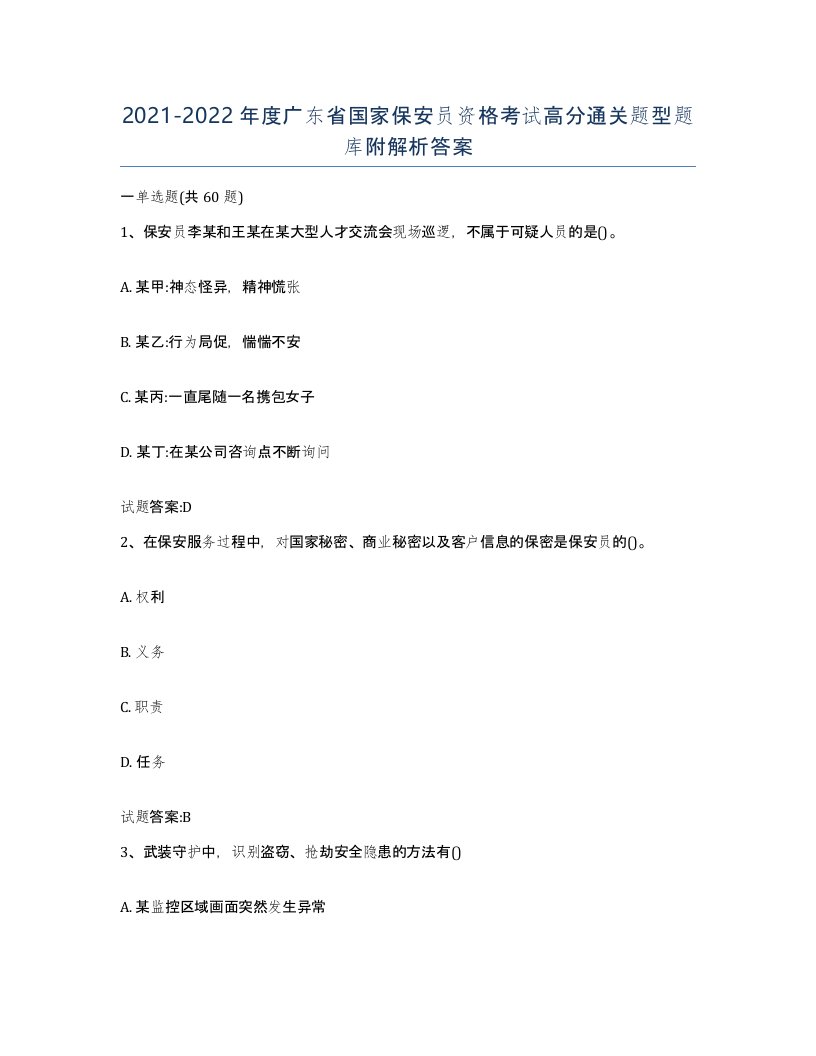 2021-2022年度广东省国家保安员资格考试高分通关题型题库附解析答案

一单选题(共60题)

1、保安员李某和王某在某大型人才交流会现场巡逻，不属于可疑人员的是()。

A. 某甲:神态怪异，精神慌张

B. 某乙:行为局促，惴惴不安

C. 某丙:一直尾随一名携包女子

D. 某丁:在某公司咨询点不断询问

试题答案:D

2、在保安服务过程中，对国家秘密、商业秘密以及客户信息的保密是保安员的()。

A. 权利

B. 义务

C. 职责

D. 任务

试题答案:B

3、武装守护中，识别盗窃、抢劫安全隐患的方法有()

A. 某监控区域画面突然发生异常